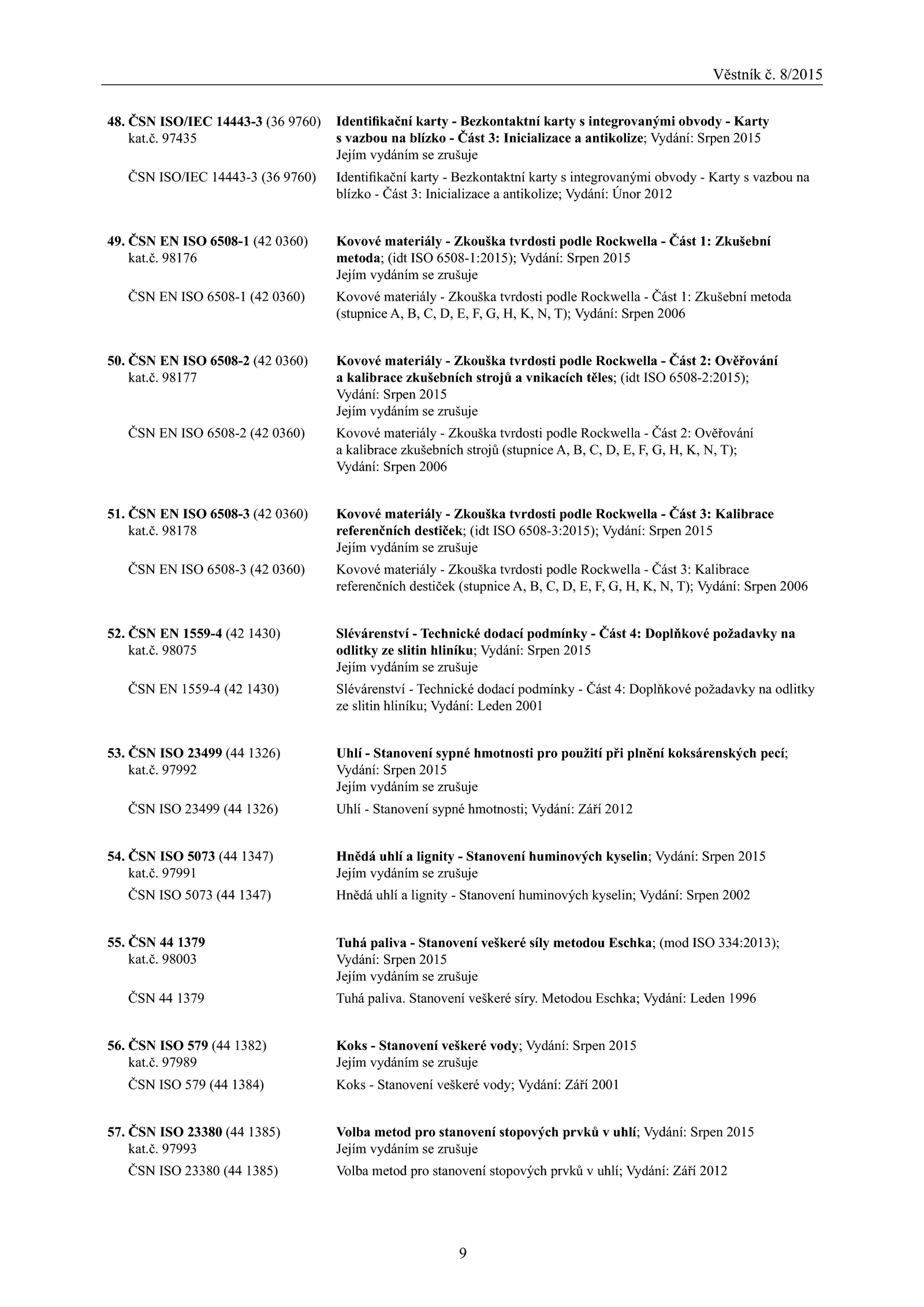 Věstník č. 8/2015

48. ČSN ISO/IEC 14443-3 (36 9760) kat.č. 97435
Identifikační karty - Bezkontaktní karty s integrovanými obvody - Karty s vazbou na blízko - Část 3: Inicializace a antikolize; Vydání: Srpen 2015
Jejím vydáním se zrušuje

ČSN ISO/IEC 14443-3 (36 9760)
Identifikační karty - Bezkontaktní karty s integrovanými obvody - Karty s vazbou na blízko - Část 3: Inicializace a antikolize; Vydání: Únor 2012

49. ČSN EN ISO 6508-1 (42 0360) kat.č. 98176
Kovové materiály - Zkouška tvrdosti podle Rockwella - Část 1: Zkušební metoda; (idt ISO 6508-1:2015); Vydání: Srpen 2015
Jejím vydáním se zrušuje

ČSN EN ISO 6508-1 (42 0360)
Kovové materiály - Zkouška tvrdosti podle Rockwella - Část 1: Zkušební metoda (stupnice A, B, C, D, E, F, G, H, K, N, T); Vydání: Srpen 2006

50. ČSN EN ISO 6508-2 (42 0360) kat.č. 98177
Kovové materiály - Zkouška tvrdosti podle Rockwella - Část 2: Ověřování a kalibrace zkušebních strojů a vnikacích těles; (idt ISO 6508-2:2015); Vydání: Srpen 2015
Jejím vydáním se zrušuje

ČSN EN ISO 6508-2 (42 0360)
Kovové materiály - Zkouška tvrdosti podle Rockwella - Část 2: Ověřování a kalibrace zkušebních strojů (stupnice A, B, C, D, E, F, G, H, K, N, T); Vydání: Srpen 2006

51. ČSN EN ISO 6508-3 (42 0360) kat.č. 98178
Kovové materiály - Zkouška tvrdosti podle Rockwella - Část 3: Kalibrace referenčních destiček; (idt ISO 6508-3:2015); Vydání: Srpen 2015
Jejím vydáním se zrušuje

ČSN EN ISO 6508-3 (42 0360)
Kovové materiály - Zkouška tvrdosti podle Rockwella - Část 3: Kalibrace referenčních destiček (stupnice A, B, C, D, E, F, G, H, K, N, T); Vydání: Srpen 2006

52. ČSN EN 1559-4 (42 1430) kat.č. 98075
Slévárenství - Technické dodací podmínky - Část 4: Doplňkové požadavky na odlitky ze slitin hliníku; Vydání: Srpen 2015
Jejím vydáním se zrušuje

ČSN EN 1559-4 (42 1430)
Slévárenství - Technické dodací podmínky - Část 4: Doplňkové požadavky na odlitky ze slitin hliníku; Vydání: Leden 2001

53. ČSN ISO 23499 (44 1326) kat.č. 97992
Uhlí - Stanovení sypné hmotnosti pro použití při plnění koksárenských pecí; Vydání: Srpen 2015
Jejím vydáním se zrušuje

ČSN ISO 23499 (44 1326)
Uhlí - Stanovení sypné hmotnosti; Vydání: Září 2012

54. ČSN ISO 5073 (44 1347) kat.č. 97991
Hnědá uhlí a lignity - Stanovení huminových kyselin; Vydání: Srpen 2015
Jejím vydáním se zrušuje

ČSN ISO 5073 (44 1347)
Hnědá uhlí a lignity - Stanovení huminových kyselin; Vydání: Srpen 2002

55. ČSN 44 1379 kat.č. 98003
Tuhá paliva - Stanovení veškeré síly metodou Eschka; (mod ISO 334:2013); Vydání: Srpen 2015
Jejím vydáním se zrušuje

ČSN 44 1379
Tuhá paliva. Stanovení veškeré síry. Metodou Eschka; Vydání: Leden 1996

56. ČSN ISO 579 (44 1382) kat.č. 97989
Koks - Stanovení veškeré vody; Vydání: Srpen 2015
Jejím vydáním se zrušuje

ČSN ISO 579 (44 1384)
Koks - Stanovení veškeré vody; Vydání: Září 2001

57. ČSN ISO 23380 (44 1385) kat.č. 97993
Volba metod pro stanovení stopových prvků v uhlí; Vydání: Srpen 2015
Jejím vydáním se zrušuje

ČSN ISO 23380 (44 1385)
Volba metod pro stanovení stopových prvků v uhlí; Vydání: Září 2012

9